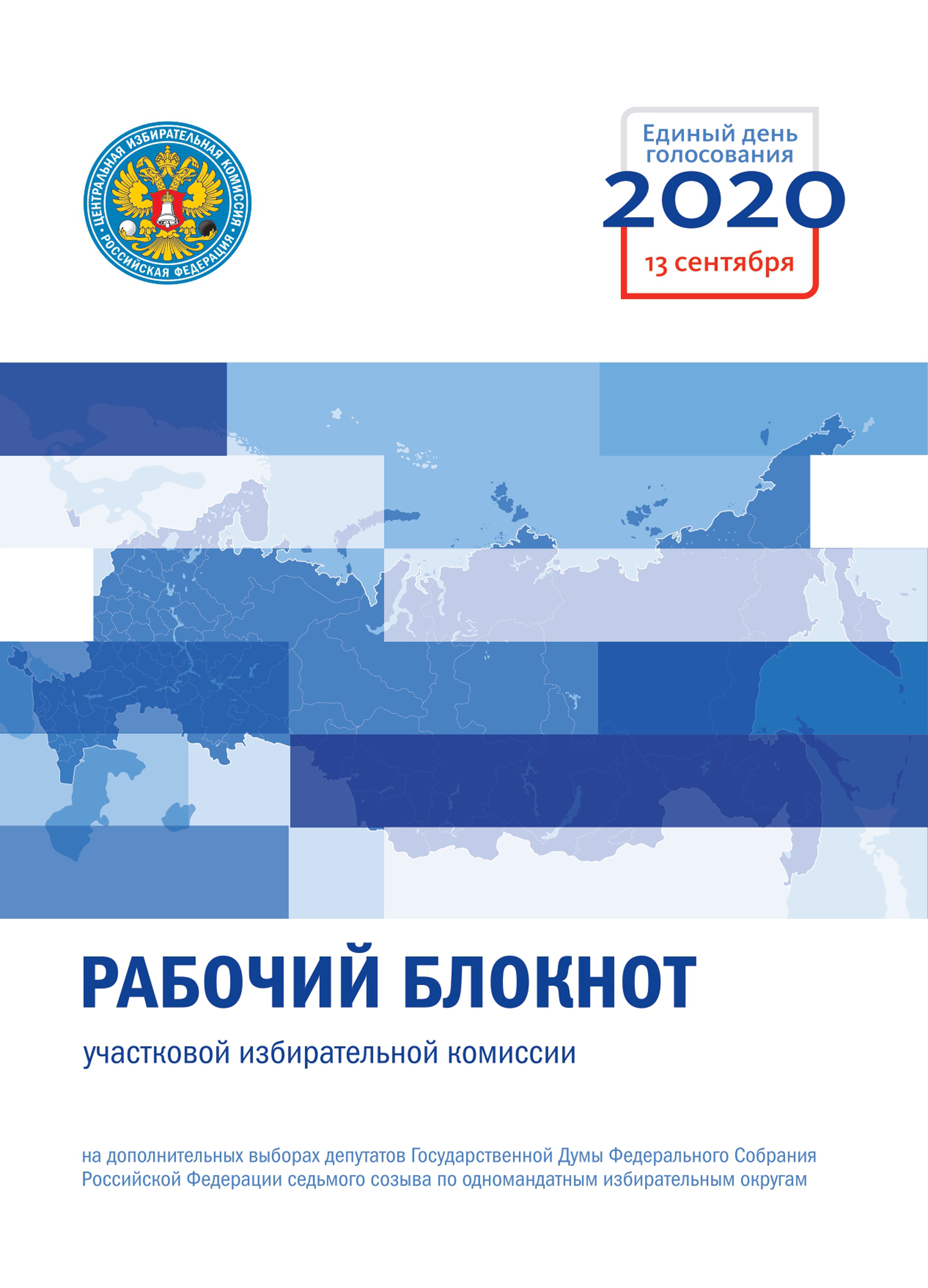 ЦЕНТРАЛЬНАЯ ИЗБИРАТЕЛЬНАЯ КОМИССИЯ РОССИЙСКАЯ ФЕДЕРАЦИЯ

Единый день голосования
2020
13 сентября

РАБОЧИЙ БЛОКНОТ

участковой избирательной комиссии

на дополнительных выборах депутатов Государственной Думы Федерального Собрания Российской Федерации седьмого созыва по одномандатным избирательным округам